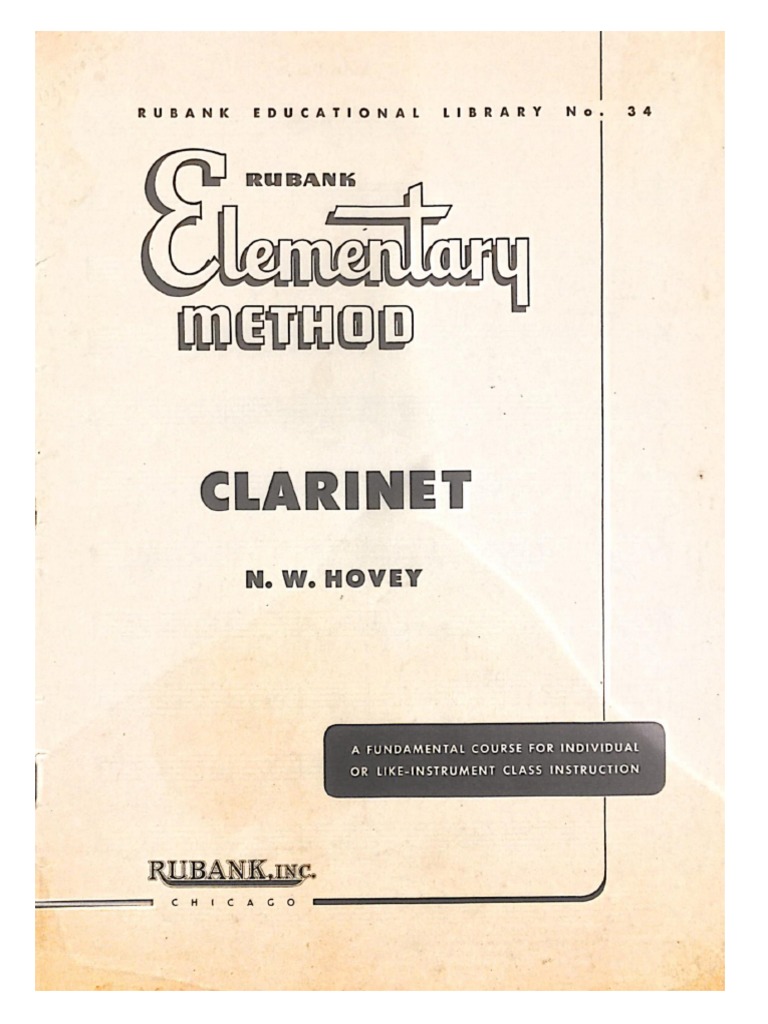 RUBANK EDUCATIONAL LIBRARY No. 34

RUBANK
Elementary
METHOD

CLARINET

N. W. HOVEY

A FUNDAMENTAL COURSE FOR INDIVIDUAL OR LIKE-INSTRUMENT CLASS INSTRUCTION

RUBANK, INC.
CHICAGO